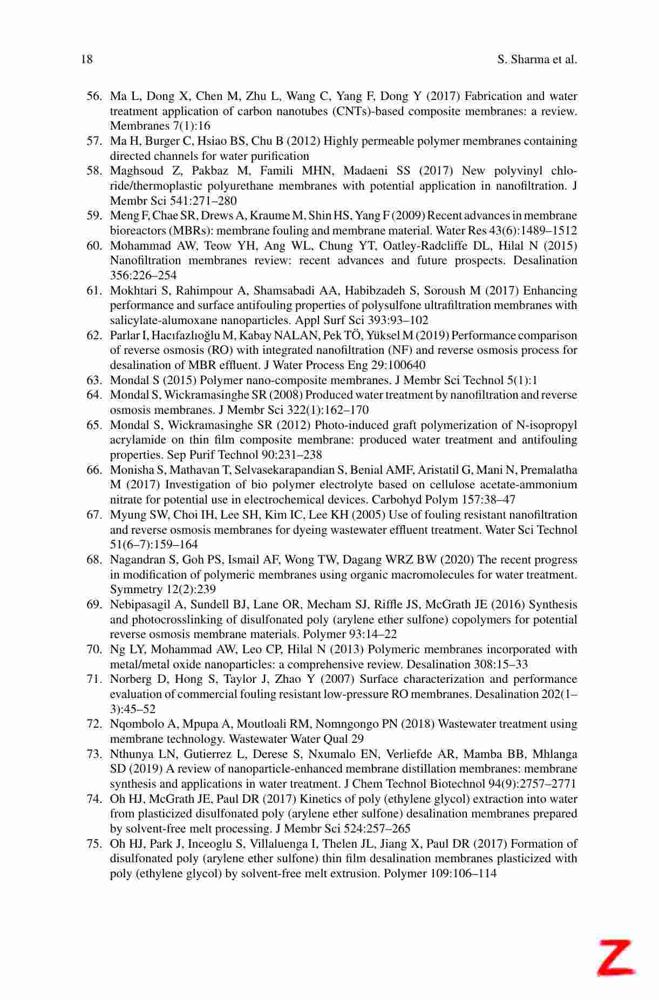 18 S. Sharma et al.

56. Ma L, Dong X, Chen M, Zhu L, Wang C, Yang F, Dong Y (2017) Fabrication and water treatment application of carbon nanotubes (CNTs)-based composite membranes: a review. Membranes 7(1):16
57. Ma H, Burger C, Hsiao BS, Chu B (2012) Highly permeable polymer membranes containing directed channels for water purification
58. Maghsoud Z, Pakbaz M, Famili MHN, Madaeni SS (2017) New polyvinyl chloride/thermoplastic polyurethane membranes with potential application in nanofiltration. J Membr Sci 541:271–280
59. Meng F, Chae SR, Drews A, Kraume M, Shin HS, Yang F (2009) Recent advances in membrane bioreactors (MBRs): membrane fouling and membrane material. Water Res 43(6):1489–1512
60. Mohammad AW, Teow YH, Ang WL, Chung YT, Oatley-Radcliffe DL, Hilal N (2015) Nanofiltration membranes review: recent advances and future prospects. Desalination 356:226–254
61. Mokhtari S, Rahimpour A, Shamsabadi AA, Habibzadeh S, Soroush M (2017) Enhancing performance and surface antifouling properties of polysulfone ultrafiltration membranes with salicylate-alumoxane nanoparticles. Appl Surf Sci 393:93–102
62. Parlar I, Hacıfazlıoğlu M, Kabay NALAN, Pek TÖ, Yüksel M (2019) Performance comparison of reverse osmosis (RO) with integrated nanofiltration (NF) and reverse osmosis process for desalination of MBR effluent. J Water Process Eng 29:100640
63. Mondal S (2015) Polymer nano-composite membranes. J Membr Sci Technol 5(1):1
64. Mondal S, Wickramasinghe SR (2008) Produced water treatment by nanofiltration and reverse osmosis membranes. J Membr Sci 322(1):162–170
65. Mondal S, Wickramasinghe SR (2012) Photo-induced graft polymerization of N-isopropyl acrylamide on thin film composite membrane: produced water treatment and antifouling properties. Sep Purif Technol 90:231–238
66. Monisha S, Mathavan T, Selvasekarapandian S, Benial AMF, Aristatil G, Mani N, Premalatha M (2017) Investigation of bio polymer electrolyte based on cellulose acetate-ammonium nitrate for potential use in electrochemical devices. Carbohyd Polym 157:38–47
67. Myung SW, Choi IH, Lee SH, Kim IC, Lee KH (2005) Use of fouling resistant nanofiltration and reverse osmosis membranes for dyeing wastewater effluent treatment. Water Sci Technol 51(6–7):159–164
68. Nagandran S, Goh PS, Ismail AF, Wong TW, Dagang WRZ BW (2020) The recent progress in modification of polymeric membranes using organic macromolecules for water treatment. Symmetry 12(2):239
69. Nebipasagil A, Sundell BJ, Lane OR, Mecham SJ, Riffle JS, McGrath JE (2016) Synthesis and photocrosslinking of disulfonated poly (arylene ether sulfone) copolymers for potential reverse osmosis membrane materials. Polymer 93:14–22
70. Ng LY, Mohammad AW, Leo CP, Hilal N (2013) Polymeric membranes incorporated with metal/metal oxide nanoparticles: a comprehensive review. Desalination 308:15–33
71. Norberg D, Hong S, Taylor J, Zhao Y (2007) Surface characterization and performance evaluation of commercial fouling resistant low-pressure RO membranes. Desalination 202(1–3):45–52
72. Nqombolo A, Mpupa A, Moutloali RM, Nomngongo PN (2018) Wastewater treatment using membrane technology. Wastewater Water Qual 29
73. Nthunya LN, Gutierrez L, Derese S, Nxumalo EN, Verliefde AR, Mamba BB, Mhlanga SD (2019) A review of nanoparticle-enhanced membrane distillation membranes: membrane synthesis and applications in water treatment. J Chem Technol Biotechnol 94(9):2757–2771
74. Oh HJ, McGrath JE, Paul DR (2017) Kinetics of poly (ethylene glycol) extraction into water from plasticized disulfonated poly (arylene ether sulfone) desalination membranes prepared by solvent-free melt processing. J Membr Sci 524:257–265
75. Oh HJ, Park J, Inceoglu S, Villaluenga I, Thelen JL, Jiang X, Paul DR (2017) Formation of disulfonated poly (arylene ether sulfone) thin film desalination membranes plasticized with poly (ethylene glycol) by solvent-free melt extrusion. Polymer 109:106–114

Z